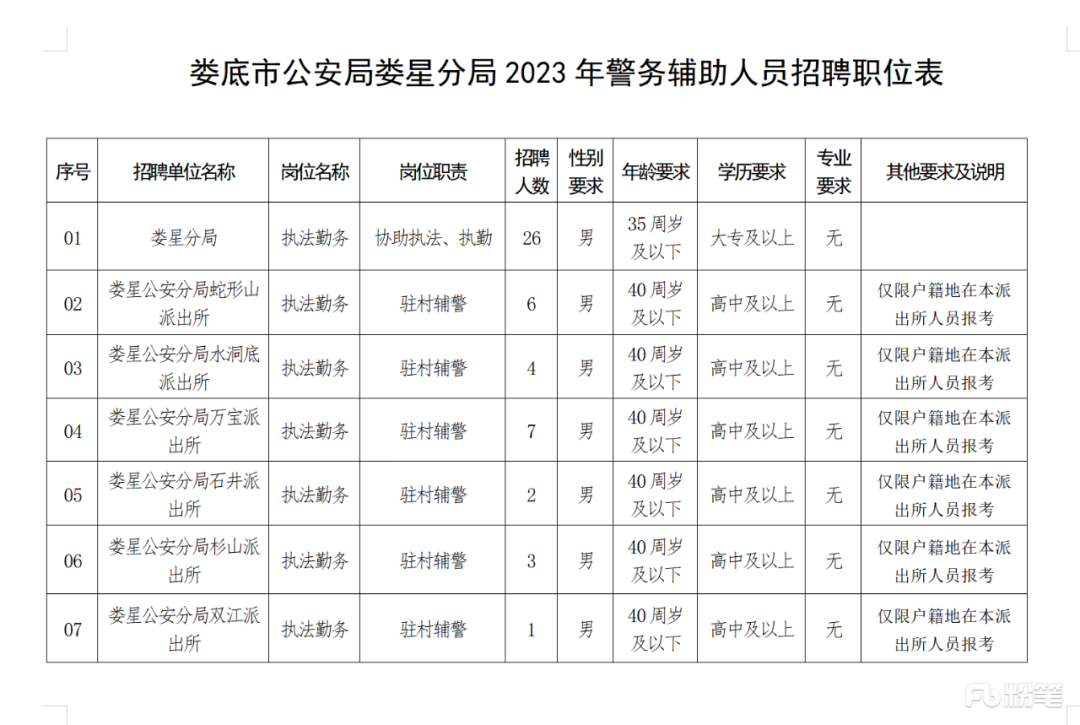 娄底市公安局娄星分局 2023 年警务辅助人员招聘职位表

| 序号 | 招聘单位名称 | 岗位名称 | 岗位职责 | 招聘人数 | 性别要求 | 年龄要求 | 学历要求 | 专业要求 | 其他要求及说明 |
|---|---|---|---|---|---|---|---|---|---|
| 01 | 娄星分局 | 执法勤务 | 协助执法、执勤 | 26 | 男 | 35 周岁及以下 | 大专及以上 | 无 | |
| 02 | 娄星公安分局蛇形山派出所 | 执法勤务 | 驻村辅警 | 6 | 男 | 40 周岁及以下 | 高中及以上 | 无 | 仅限户籍地在本派出所人员报考 |
| 03 | 娄星公安分局水洞底派出所 | 执法勤务 | 驻村辅警 | 4 | 男 | 40 周岁及以下 | 高中及以上 | 无 | 仅限户籍地在本派出所人员报考 |
| 04 | 娄星公安分局万宝派出所 | 执法勤务 | 驻村辅警 | 7 | 男 | 40 周岁及以下 | 高中及以上 | 无 | 仅限户籍地在本派出所人员报考 |
| 05 | 娄星公安分局石井派出所 | 执法勤务 | 驻村辅警 | 2 | 男 | 40 周岁及以下 | 高中及以上 | 无 | 仅限户籍地在本派出所人员报考 |
| 06 | 娄星公安分局杉山派出所 | 执法勤务 | 驻村辅警 | 3 | 男 | 40 周岁及以下 | 高中及以上 | 无 | 仅限户籍地在本派出所人员报考 |
| 07 | 娄星公安分局双江派出所 | 执法勤务 | 驻村辅警 | 1 | 男 | 40 周岁及以下 | 高中及以上 | 无 | 仅限户籍地在本派出所人员报考 |

粉笔